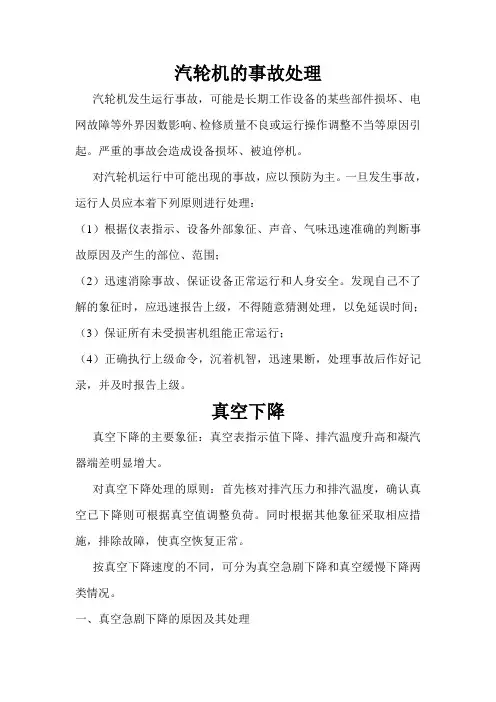 汽轮机的事故处理

汽轮机发生运行事故，可能是长期工作设备的某些部件损坏、电网故障等外界因数影响、检修质量不良或运行操作调整不当等原因引起。严重的事故会造成设备损坏、被迫停机。

对汽轮机运行中可能出现的事故，应以预防为主。一旦发生事故，运行人员应本着下列原则进行处理：

（1）根据仪表指示、设备外部象征、声音、气味迅速准确的判断事故原因及产生的部位、范围；

（2）迅速消除事故、保证设备正常运行和人身安全。发现自己不了解的象征时，应迅速报告上级，不得随意猜测处理，以免延误时间；

（3）保证所有未受损害机组能正常运行；

（4）正确执行上级命令，沉着机智，迅速果断，处理事故后作好记录，并及时报告上级。

真空下降

真空下降的主要象征：真空表指示值下降、排汽温度升高和凝汽器端差明显增大。

对真空下降处理的原则：首先核对排汽压力和排汽温度，确认真空已下降则可根据真空值调整负荷。同时根据其他象征采取相应措施，排除故障，使真空恢复正常。

按真空下降速度的不同，可分为真空急剧下降和真空缓慢下降两类情况。

一、真空急剧下降的原因及其处理